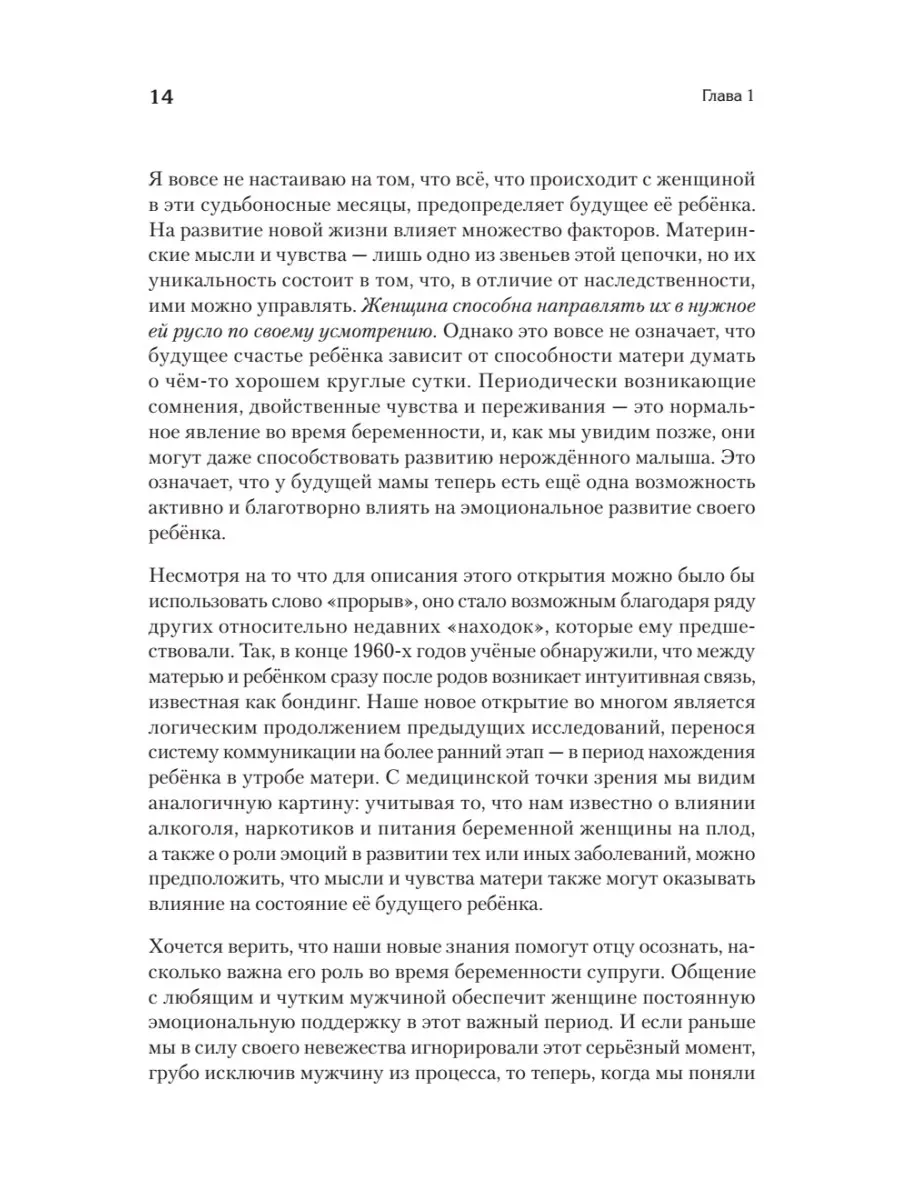 14 Глава 1

Я вовсе не настаиваю на том, что всё, что происходит с женщиной в эти судьбоносные месяцы, предопределяет будущее её ребёнка. На развитие новой жизни влияет множество факторов. Материнские мысли и чувства — лишь одно из звеньев этой цепочки, но их уникальность состоит в том, что, в отличие от наследственности, ими можно управлять. Женщина способна направлять их в нужное ей русло по своему усмотрению. Однако это вовсе не означает, что будущее счастье ребёнка зависит от способности матери думать о чём-то хорошем круглые сутки. Периодически возникающие сомнения, двойственные чувства и переживания — это нормальное явление во время беременности, и, как мы увидим позже, они могут даже способствовать развитию нерождённого малыша. Это означает, что у будущей мамы теперь есть ещё одна возможность активно и благотворно влиять на эмоциональное развитие своего ребёнка.

Несмотря на то что для описания этого открытия можно было бы использовать слово «прорыв», оно стало возможным благодаря ряду других относительно недавних «находок», которые ему предшествовали. Так, в конце 1960-х годов учёные обнаружили, что между матерью и ребёнком сразу после родов возникает интуитивная связь, известная как бондинг. Наше новое открытие во многом является логическим продолжением предыдущих исследований, перенося систему коммуникации на более ранний этап — в период нахождения ребёнка в утробе матери. С медицинской точки зрения мы видим аналогичную картину: учитывая то, что нам известно о влиянии алкоголя, наркотиков и питания беременной женщины на плод, а также о роли эмоций в развитии тех или иных заболеваний, можно предположить, что мысли и чувства матери также могут оказывать влияние на состояние её будущего ребёнка.

Хочется верить, что наши новые знания помогут отцу осознать, насколько важна его роль во время беременности супруги. Общение с любящим и чутким мужчиной обеспечит женщине постоянную эмоциональную поддержку в этот важный период. И если раньше мы в силу своего невежества игнорировали этот серьёзный момент, грубо исключив мужчину из процесса, то теперь, когда мы поняли